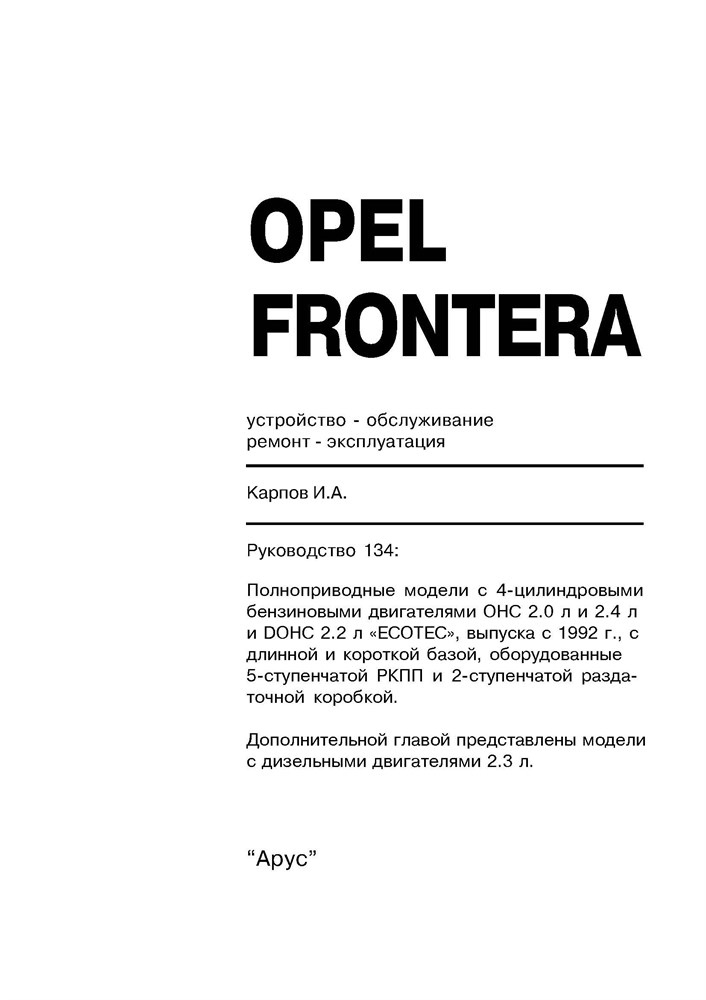 OPEL
FRONTERA

устройство - обслуживание
ремонт - эксплуатация

Карпов И.А.

Руководство 134:

Полноприводные модели с 4-цилиндровыми бензиновыми двигателями OHC 2.0 л и 2.4 л и DOHC 2.2 л «ECOTEC», выпуска с 1992 г., с длинной и короткой базой, оборудованные 5-ступенчатой РКПП и 2-ступенчатой раздаточной коробкой.

Дополнительной главой представлены модели с дизельными двигателями 2.3 л.

“Арус”